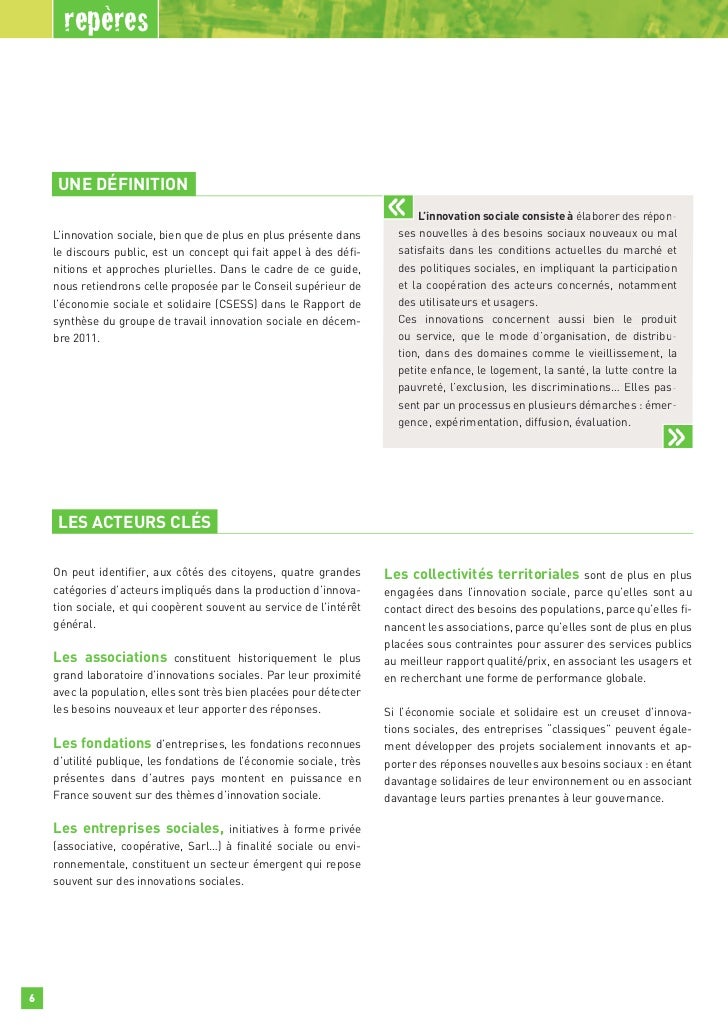 repères

UNE DÉFINITION

L'innovation sociale, bien que de plus en plus présente dans le discours public, est un concept qui fait appel à des définitions et approches plurielles. Dans le cadre de ce guide, nous retiendrons celle proposée par le Conseil supérieur de l'économie sociale et solidaire (CSESS) dans le Rapport de synthèse du groupe de travail innovation sociale en décembre 2011.

« L'innovation sociale consiste à élaborer des réponses nouvelles à des besoins sociaux nouveaux ou mal satisfaits dans les conditions actuelles du marché et des politiques sociales, en impliquant la participation et la coopération des acteurs concernés, notamment des utilisateurs et usagers.
Ces innovations concernent aussi bien le produit ou service, que le mode d'organisation, de distribution, dans des domaines comme le vieillissement, la petite enfance, le logement, la santé, la lutte contre la pauvreté, l'exclusion, les discriminations... Elles passent par un processus en plusieurs démarches : émergence, expérimentation, diffusion, évaluation. »

LES ACTEURS CLÉS

On peut identifier, aux côtés des citoyens, quatre grandes catégories d'acteurs impliqués dans la production d'innovation sociale, et qui coopèrent souvent au service de l'intérêt général.

Les associations constituent historiquement le plus grand laboratoire d'innovations sociales. Par leur proximité avec la population, elles sont très bien placées pour détecter les besoins nouveaux et leur apporter des réponses.

Les fondations d'entreprises, les fondations reconnues d'utilité publique, les fondations de l'économie sociale, très présentes dans d'autres pays montent en puissance en France souvent sur des thèmes d'innovation sociale.

Les entreprises sociales, initiatives à forme privée (associative, coopérative, Sarl...) à finalité sociale ou environnementale, constituent un secteur émergent qui repose souvent sur des innovations sociales.

Les collectivités territoriales sont de plus en plus engagées dans l'innovation sociale, parce qu'elles sont au contact direct des besoins des populations, parce qu'elles financent les associations, parce qu'elles sont de plus en plus placées sous contraintes pour assurer des services publics au meilleur rapport qualité/prix, en associant les usagers et en recherchant une forme de performance globale.

Si l'économie sociale et solidaire est un creuset d'innovations sociales, des entreprises "classiques" peuvent également développer des projets socialement innovants et apporter des réponses nouvelles aux besoins sociaux : en étant davantage solidaires de leur environnement ou en associant davantage leurs parties prenantes à leur gouvernance.

6